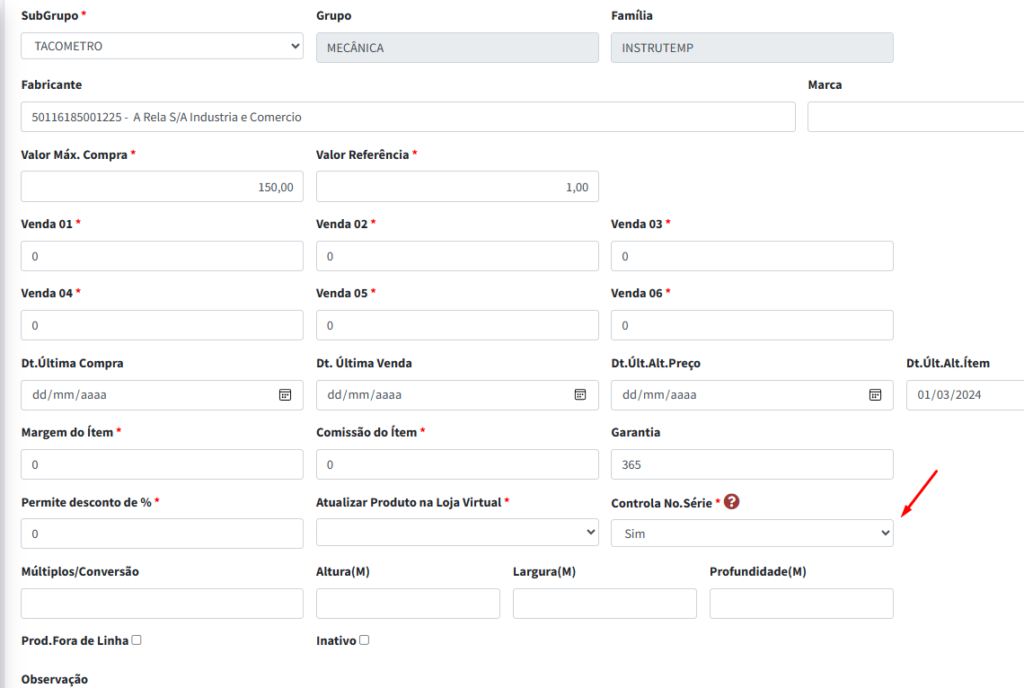 SubGrupo *
TACOMETRO

Grupo
MECÂNICA

Família
INSTRUTEMP

Fabricante
50116185001225 - A Rela S/A Industria e Comercio

Marca

Valor Máx. Compra *
150,00

Valor Referência *
1,00

Venda 01 *
0

Venda 02 *
0

Venda 03 *
0

Venda 04 *
0

Venda 05 *
0

Venda 06 *
0

Dt.Última Compra
dd/mm/aaaa

Dt. Última Venda
dd/mm/aaaa

Dt.Últ.Alt.Preço
dd/mm/aaaa

Dt.Últ.Alt.Ítem
01/03/2024

Margem do Ítem *
0

Comissão do Ítem *
0

Garantia
365

Permite desconto de % *
0

Atualizar Produto na Loja Virtual *

Controla No.Série * ?
Sim

Múltiplos/Conversão

Altura(M)

Largura(M)

Profundidade(M)

Prod.Fora de Linha

Inativo

Observação